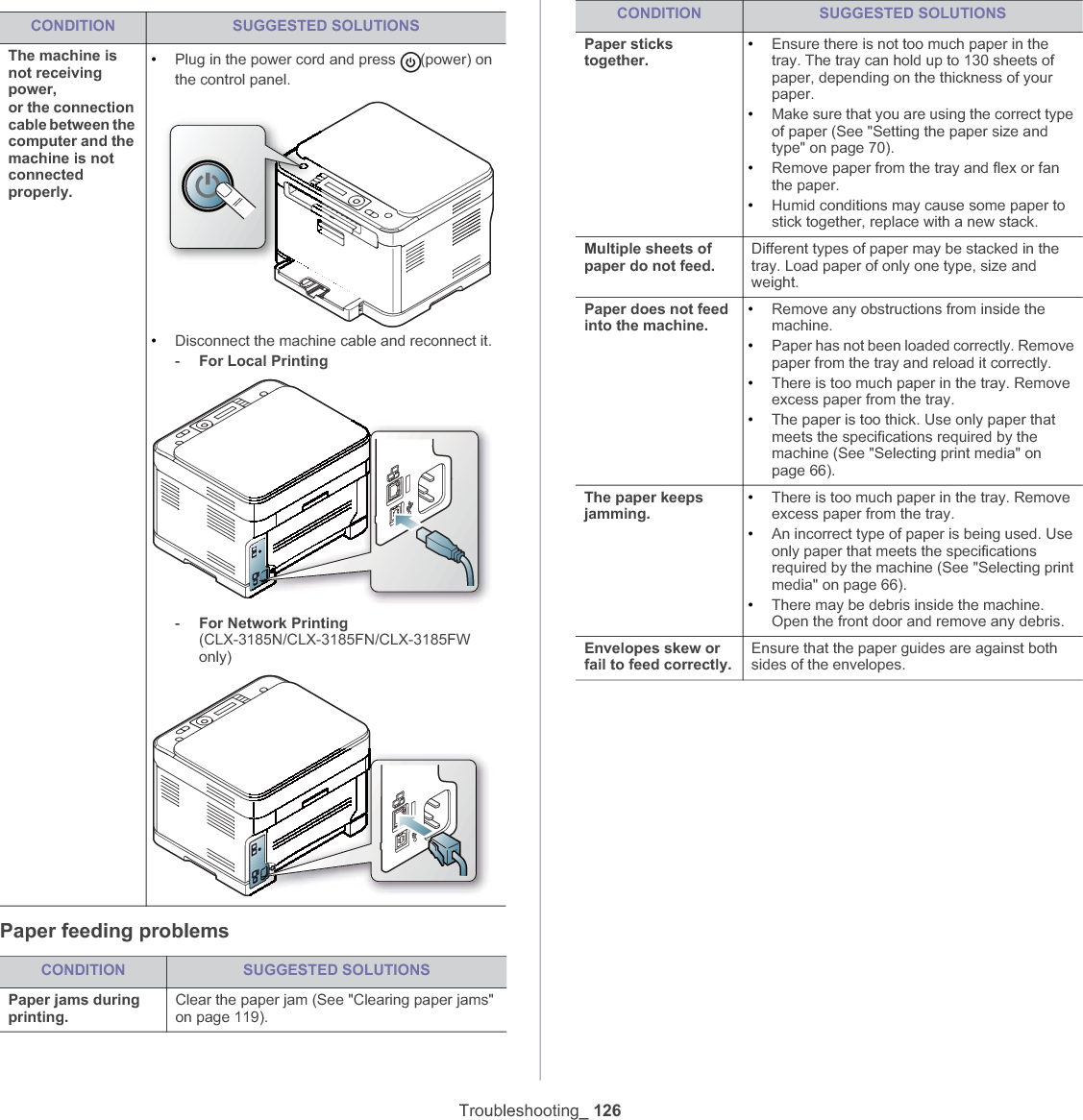 | CONDITION | SUGGESTED SOLUTIONS |
|---|---|
| The machine is not receiving power, or the connection cable between the computer and the machine is not connected properly. | • Plug in the power cord and press (power) on the control panel. • Disconnect the machine cable and reconnect it. - For Local Printing - For Network Printing (CLX-3185N/CLX-3185FN/CLX-3185FW only) |

Paper feeding problems

| CONDITION | SUGGESTED SOLUTIONS |
|---|---|
| Paper jams during printing. | Clear the paper jam (See "Clearing paper jams" on page 119). |

| CONDITION | SUGGESTED SOLUTIONS |
|---|---|
| Paper sticks together. | • Ensure there is not too much paper in the tray. The tray can hold up to 130 sheets of paper, depending on the thickness of your paper. • Make sure that you are using the correct type of paper (See "Setting the paper size and type" on page 70). • Remove paper from the tray and flex or fan the paper. • Humid conditions may cause some paper to stick together, replace with a new stack. |
| Multiple sheets of paper do not feed. | Different types of paper may be stacked in the tray. Load paper of only one type, size and weight. |
| Paper does not feed into the machine. | • Remove any obstructions from inside the machine. • Paper has not been loaded correctly. Remove paper from the tray and reload it correctly. • There is too much paper in the tray. Remove excess paper from the tray. • The paper is too thick. Use only paper that meets the specifications required by the machine (See "Selecting print media" on page 66). |
| The paper keeps jamming. | • There is too much paper in the tray. Remove excess paper from the tray. • An incorrect type of paper is being used. Use only paper that meets the specifications required by the machine (See "Selecting print media" on page 66). • There may be debris inside the machine. Open the front door and remove any debris. |
| Envelopes skew or fail to feed correctly. | Ensure that the paper guides are against both sides of the envelopes. |

Troubleshooting_ 126